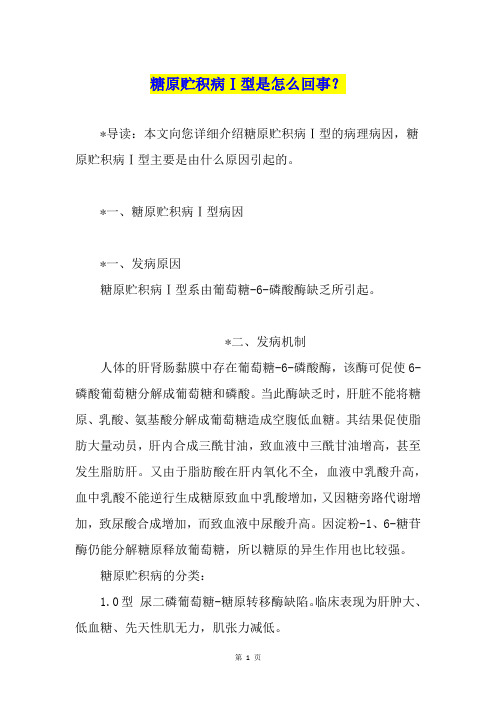 糖原贮积病Ⅰ型是怎么回事？

*导读：本文向您详细介绍糖原贮积病Ⅰ型的病理病因，糖原贮积病Ⅰ型主要是由什么原因引起的。

*一、糖原贮积病Ⅰ型病因

*一、发病原因
糖原贮积病Ⅰ型系由葡萄糖-6-磷酸酶缺乏所引起。

*二、发病机制

人体的肝肾肠黏膜中存在葡萄糖-6-磷酸酶，该酶可促使6-磷酸葡萄糖分解成葡萄糖和磷酸。当此酶缺乏时，肝脏不能将糖原、乳酸、氨基酸分解成葡萄糖造成空腹低血糖。其结果促使脂肪大量动员，肝内合成三酰甘油，致血液中三酰甘油增高，甚至发生脂肪肝。又由于脂肪酸在肝内氧化不全，血液中乳酸升高，血中乳酸不能逆行生成糖原致血中乳酸增加，又因糖旁路代谢增加，致尿酸合成增加，而致血液中尿酸升高。因淀粉-1、6-糖苷酶仍能分解糖原释放葡萄糖，所以糖原的异生作用也比较强。

糖原贮积病的分类：

1.0型 尿二磷葡萄糖-糖原转移酶缺陷。临床表现为肝肿大、低血糖、先天性肌无力，肌张力减低。

第 1 页